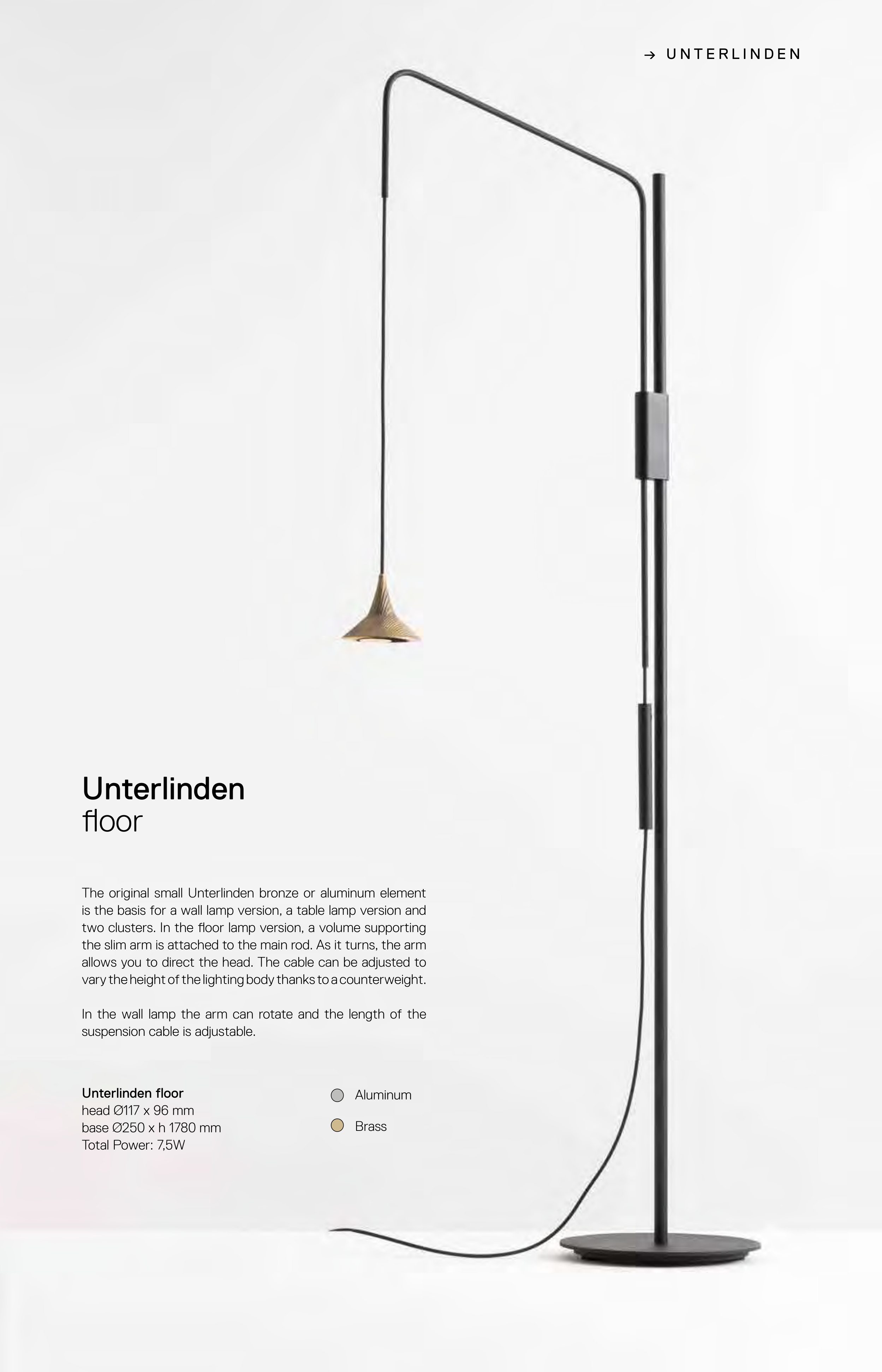 → UNTERLINDEN

Unterlinden
floor

The original small Unterlinden bronze or aluminum element is the basis for a wall lamp version, a table lamp version and two clusters. In the floor lamp version, a volume supporting the slim arm is attached to the main rod. As it turns, the arm allows you to direct the head. The cable can be adjusted to vary the height of the lighting body thanks to a counterweight.

In the wall lamp the arm can rotate and the length of the suspension cable is adjustable.

Unterlinden floor
head Ø117 x 96 mm
base Ø250 x h 1780 mm
Total Power: 7,5W

Aluminum

Brass